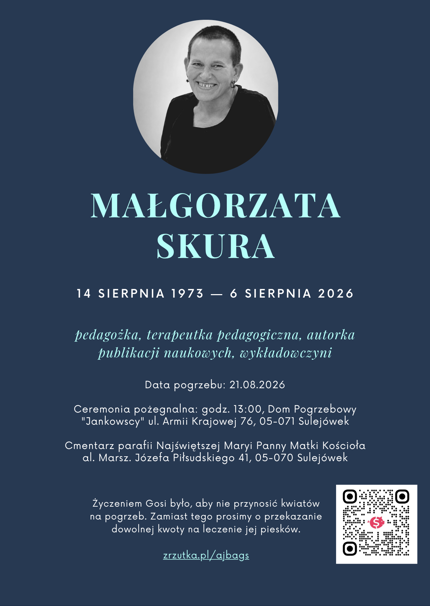 MAŁGORZATA SKURA

14 SIERPNIA 1973 — 6 SIERPNIA 2026

pedagożka, terapeutka pedagogiczna, autorka publikacji naukowych, wykładowczyni

Data pogrzebu: 21.08.2026

Ceremonia pożegnalna: godz. 13:00, Dom Pogrzebowy "Jankowscy" ul. Armii Krajowej 76, 05-071 Sulejówek

Cmentarz parafii Najświętszej Maryi Panny Matki Kościoła al. Marsz. Józefa Piłsudskiego 41, 05-070 Sulejówek

Życzeniem Gosi było, aby nie przynosić kwiatów na pogrzeb. Zamiast tego prosimy o przekazanie dowolnej kwoty na leczenie jej piesków.

zrzutka.pl/ajbags